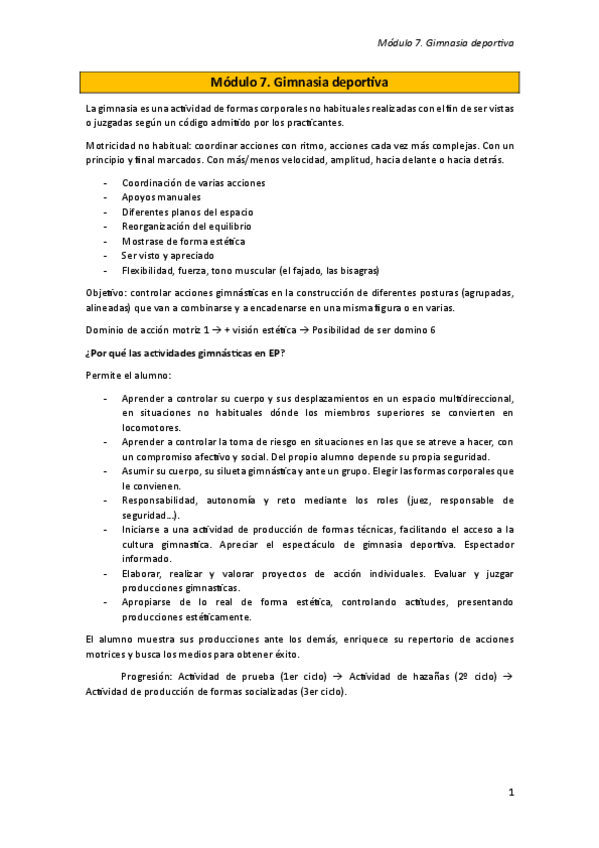 Módulo 7. Gimnasia deportiva

Módulo 7. Gimnasia deportiva

La gimnasia es una actividad de formas corporales no habituales realizadas con el fin de ser vistas o juzgadas según un código admitido por los practicantes.

Motricidad no habitual: coordinar acciones con ritmo, acciones cada vez más complejas. Con un principio y final marcados. Con más/menos velocidad, amplitud, hacia delante o hacia detrás.

- Coordinación de varias acciones
- Apoyos manuales
- Diferentes planos del espacio
- Reorganización del equilibrio
- Mostrase de forma estética
- Ser visto y apreciado
- Flexibilidad, fuerza, tono muscular (el fajado, las bisagras)

Objetivo: controlar acciones gimnásticas en la construcción de diferentes posturas (agrupadas, alineadas) que van a combinarse y a encadenarse en una misma figura o en varias.

Dominio de acción motriz 1 → + visión estética → Posibilidad de ser domino 6

¿Por qué las actividades gimnásticas en EP?

Permite el alumno:

- Aprender a controlar su cuerpo y sus desplazamientos en un espacio multidireccional, en situaciones no habituales dónde los miembros superiores se convierten en locomotores.
- Aprender a controlar la toma de riesgo en situaciones en las que se atreve a hacer, con un compromiso afectivo y social. Del propio alumno depende su propia seguridad.
- Asumir su cuerpo, su silueta gimnástica y ante un grupo. Elegir las formas corporales que le convienen.
- Responsabilidad, autonomía y reto mediante los roles (juez, responsable de seguridad…).
- Iniciarse a una actividad de producción de formas técnicas, facilitando el acceso a la cultura gimnastica. Apreciar el espectáculo de gimnasia deportiva. Espectador informado.
- Elaborar, realizar y valorar proyectos de acción individuales. Evaluar y juzgar producciones gimnasticas.
- Apropiarse de lo real de forma estética, controlando actitudes, presentando producciones estéticamente.

El alumno muestra sus producciones ante los demás, enriquece su repertorio de acciones motrices y busca los medios para obtener éxito.

Progresión: Actividad de prueba (1er ciclo) → Actividad de hazañas (2º ciclo) → Actividad de producción de formas socializadas (3er ciclo).

1